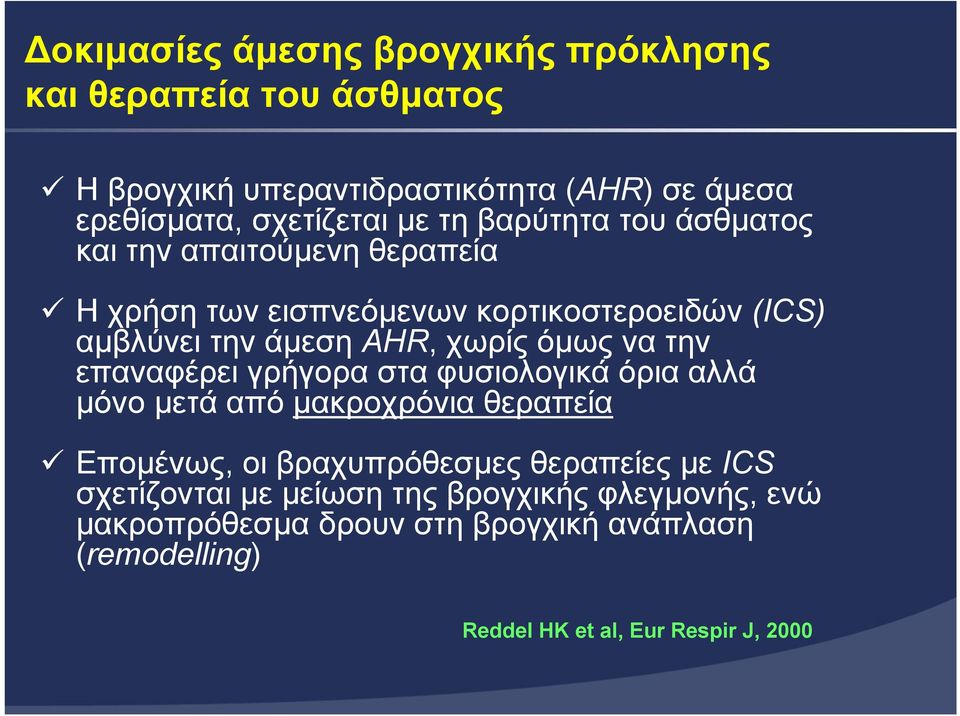 Δοκιμασίες άμεσης βρογχικής πρόκλησης και θεραπεία του άσθματος

✓ Η βρογχική υπεραντιδραστικότητα (AHR) σε άμεσα ερεθίσματα, σχετίζεται με τη βαρύτητα του άσθματος και την απαιτούμενη θεραπεία

✓ Η χρήση των εισπνεόμενων κορτικοστεροειδών (ICS) αμβλύνει την άμεση AHR, χωρίς όμως να την επαναφέρει γρήγορα στα φυσιολογικά όρια αλλά μόνο μετά από μακροχρόνια θεραπεία

✓ Επομένως, οι βραχυπρόθεσμες θεραπείες με ICS σχετίζονται με μείωση της βρογχικής φλεγμονής, ενώ μακροπρόθεσμα δρουν στη βρογχική ανάπλαση (remodelling)

Reddel HK et al, Eur Respir J, 2000